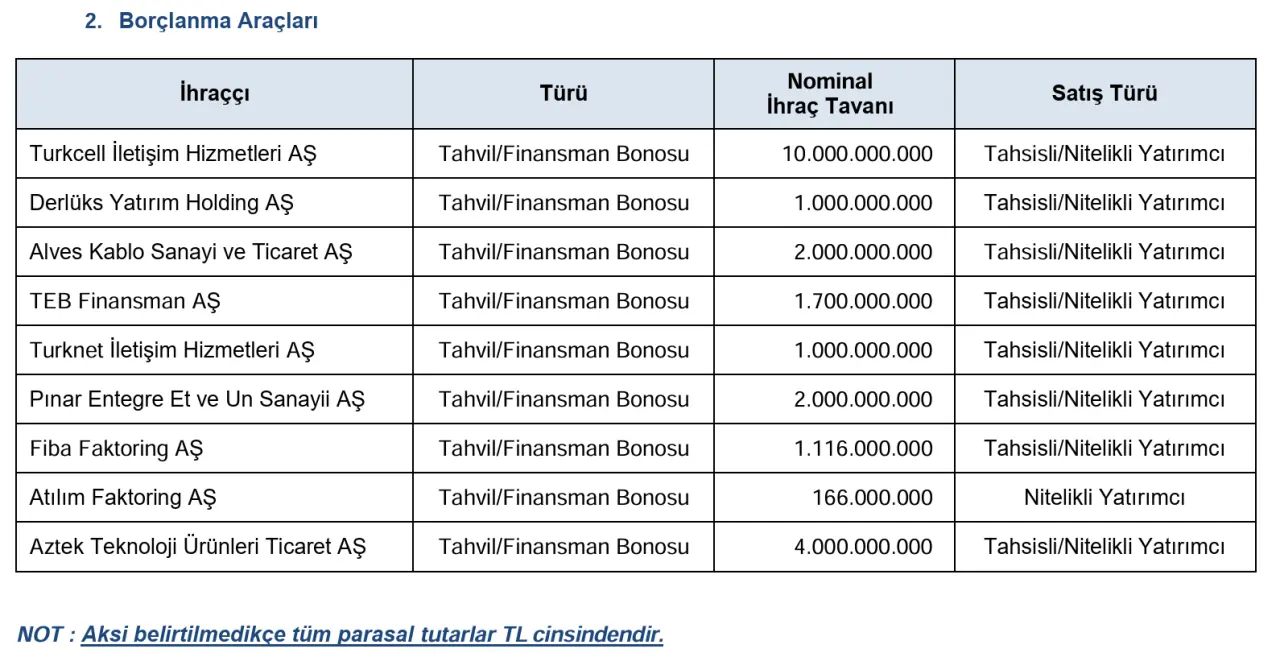 2. Borçlanma Araçları

| İhraççı | Türü | Nominal İhraç Tavanı | Satış Türü |
|---|---|---|---|
| Turkcell İletişim Hizmetleri AŞ | Tahvil/Finansman Bonosu | 10.000.000.000 | Tahsisli/Nitelikli Yatırımcı |
| Derlüks Yatırım Holding AŞ | Tahvil/Finansman Bonosu | 1.000.000.000 | Tahsisli/Nitelikli Yatırımcı |
| Alves Kablo Sanayi ve Ticaret AŞ | Tahvil/Finansman Bonosu | 2.000.000.000 | Tahsisli/Nitelikli Yatırımcı |
| TEB Finansman AŞ | Tahvil/Finansman Bonosu | 1.700.000.000 | Tahsisli/Nitelikli Yatırımcı |
| Turknet İletişim Hizmetleri AŞ | Tahvil/Finansman Bonosu | 1.000.000.000 | Tahsisli/Nitelikli Yatırımcı |
| Pınar Entegre Et ve Un Sanayii AŞ | Tahvil/Finansman Bonosu | 2.000.000.000 | Tahsisli/Nitelikli Yatırımcı |
| Fiba Faktoring AŞ | Tahvil/Finansman Bonosu | 1.116.000.000 | Tahsisli/Nitelikli Yatırımcı |
| Atılım Faktoring AŞ | Tahvil/Finansman Bonosu | 166.000.000 | Nitelikli Yatırımcı |
| Aztek Teknoloji Ürünleri Ticaret AŞ | Tahvil/Finansman Bonosu | 4.000.000.000 | Tahsisli/Nitelikli Yatırımcı |

NOT : Aksi belirtilmedikçe tüm parasal tutarlar TL cinsindendir.